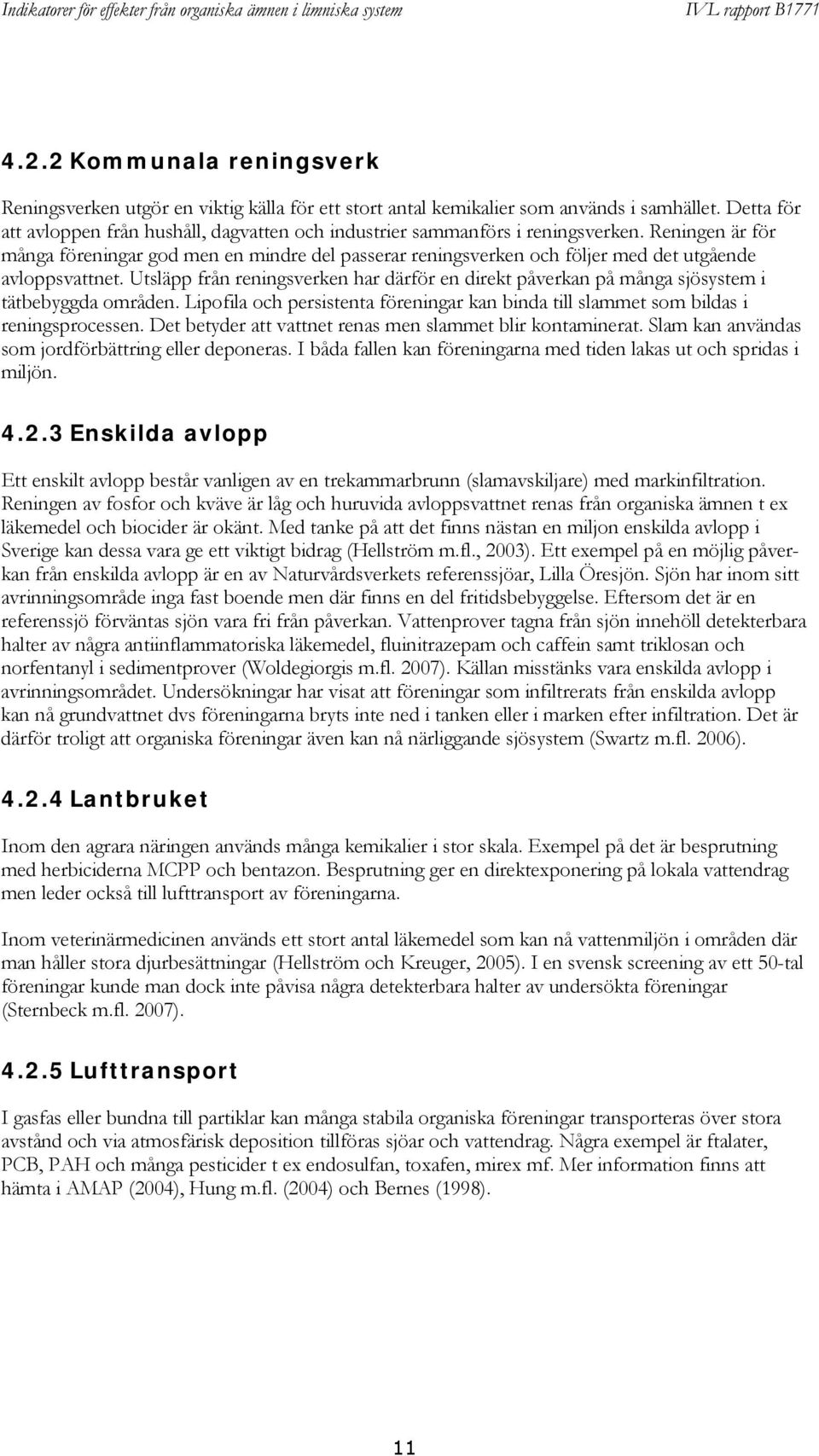 Indikatorer för effekter från organiska ämnen i limniska system IVL rapport B1771

4.2.2 Kommunala reningsverk

Reningsverken utgör en viktig källa för ett stort antal kemikalier som används i samhället. Detta för att avloppen från hushåll, dagvatten och industrier sammanförs i reningsverken. Reningen är för många föreningar god men en mindre del passerar reningsverken och följer med det utgående avloppsvattnet. Utsläpp från reningsverken har därför en direkt påverkan på många sjösystem i tätbebyggda områden. Lipofila och persistenta föreningar kan binda till slammet som bildas i reningsprocessen. Det betyder att vattnet renas men slammet blir kontaminerat. Slam kan användas som jordförbättring eller deponeras. I båda fallen kan föreningarna med tiden lakas ut och spridas i miljön.

4.2.3 Enskilda avlopp

Ett enskilt avlopp består vanligen av en trekammarbrunn (slamavskiljare) med markinfiltration. Reningen av fosfor och kväve är låg och huruvida avloppsvattnet renas från organiska ämnen t ex läkemedel och biocider är okänt. Med tanke på att det finns nästan en miljon enskilda avlopp i Sverige kan dessa vara ge ett viktigt bidrag (Hellström m.fl., 2003). Ett exempel på en möjlig påverkan från enskilda avlopp är en av Naturvårdsverkets referenssjöar, Lilla Öresjön. Sjön har inom sitt avrinningsområde inga fast boende men där finns en del fritidsbebyggelse. Eftersom det är en referenssjö förväntas sjön vara fri från påverkan. Vattenprover tagna från sjön innehöll detekterbara halter av några antiinflammatoriska läkemedel, fluinitrazepam och caffein samt triklosan och norfentanyl i sedimentprover (Woldegiorgis m.fl. 2007). Källan misstänks vara enskilda avlopp i avrinningsområdet. Undersökningar har visat att föreningar som infiltrerats från enskilda avlopp kan nå grundvattnet dvs föreningarna bryts inte ned i tanken eller i marken efter infiltration. Det är därför troligt att organiska föreningar även kan nå närliggande sjösystem (Swartz m.fl. 2006).

4.2.4 Lantbruket

Inom den agrara näringen används många kemikalier i stor skala. Exempel på det är besprutning med herbiciderna MCPP och bentazon. Besprutning ger en direktexponering på lokala vattendrag men leder också till lufttransport av föreningarna.

Inom veterinärmedicinen används ett stort antal läkemedel som kan nå vattenmiljön i områden där man håller stora djurbesättningar (Hellström och Kreuger, 2005). I en svensk screening av ett 50-tal föreningar kunde man dock inte påvisa några detekterbara halter av undersökta föreningar (Sternbeck m.fl. 2007).

4.2.5 Lufttransport

I gasfas eller bundna till partiklar kan många stabila organiska föreningar transporteras över stora avstånd och via atmosfärisk deposition tillföras sjöar och vattendrag. Några exempel är ftalater, PCB, PAH och många pesticider t ex endosulfan, toxafen, mirex mf. Mer information finns att hämta i AMAP (2004), Hung m.fl. (2004) och Bernes (1998).

11